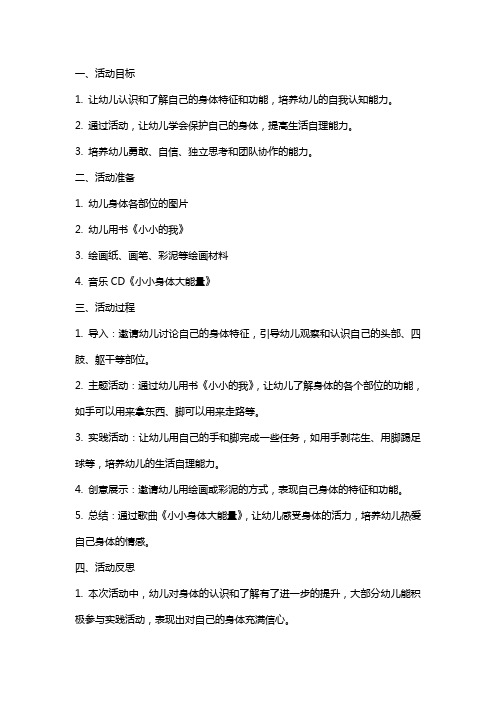 一、活动目标

1. 让幼儿认识和了解自己的身体特征和功能，培养幼儿的自我认知能力。

2. 通过活动，让幼儿学会保护自己的身体，提高生活自理能力。

3. 培养幼儿勇敢、自信、独立思考和团队协作的能力。

二、活动准备

1. 幼儿身体各部位的图片

2. 幼儿用书《小小的我》

3. 绘画纸、画笔、彩泥等绘画材料

4. 音乐 CD《小小身体大能量》

三、活动过程

1. 导入：邀请幼儿讨论自己的身体特征，引导幼儿观察和认识自己的头部、四肢、躯干等部位。

2. 主题活动：通过幼儿用书《小小的我》，让幼儿了解身体的各个部位的功能，如手可以用来拿东西、脚可以用来走路等。

3. 实践活动：让幼儿用自己的手和脚完成一些任务，如用手剥花生、用脚踢足球等，培养幼儿的生活自理能力。

4. 创意展示：邀请幼儿用绘画或彩泥的方式，表现自己身体的特征和功能。

5. 总结：通过歌曲《小小身体大能量》，让幼儿感受身体的活力，培养幼儿热爱自己身体的情感。

四、活动反思

1. 本次活动中，幼儿对身体的认识和了解有了进一步的提升，大部分幼儿能积极参与实践活动，表现出对自己的身体充满信心。